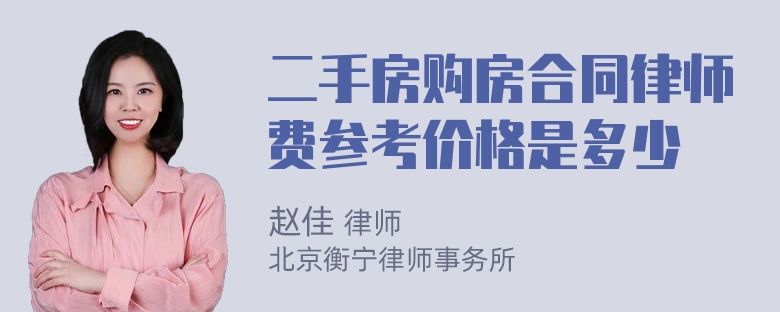 二手房购房合同律师费参考价格是多少

赵佳 律师
北京衡宁律师事务所